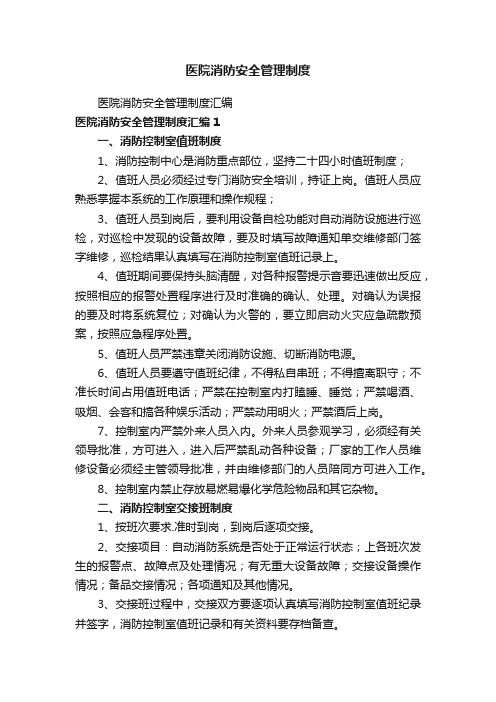 医院消防安全管理制度

医院消防安全管理制度汇编

医院消防安全管理制度汇编1

一、消防控制室值班制度

1、消防控制中心是消防重点部位，坚持二十四小时值班制度；

2、值班人员必须经过专门消防安全培训，持证上岗。值班人员应熟悉掌握本系统的工作原理和操作规程；

3、值班人员到岗后，要利用设备自检功能对自动消防设施进行巡检，对巡检中发现的设备故障，要及时填写故障通知单交维修部门签字维修，巡检结果认真填写在消防控制室值班记录上。

4、值班期间要保持头脑清醒，对各种报警提示音要迅速做出反应，按照相应的报警处置程序进行及时准确的确认、处理。对确认为误报的要及时将系统复位；对确认为火警的，要立即启动火灾应急疏散预案，按照应急程序处置。

5、值班人员严禁违章关闭消防设施、切断消防电源。

6、值班人员要遵守值班纪律，不得私自串班；不得擅离职守；不准长时间占用值班电话；严禁在控制室内打瞌睡、睡觉；严禁喝酒、吸烟、会客和搞各种娱乐活动；严禁动用明火；严禁酒后上岗。

7、控制室内严禁外来人员入内。外来人员参观学习，必须经有关领导批准，方可进入，进入后严禁乱动各种设备；厂家的工作人员维修设备必须经主管领导批准，并由维修部门的人员陪同方可进入工作。

8、控制室内禁止存放易燃易爆化学危险物品和其它杂物。

二、消防控制室交接班制度

1、按班次要求.准时到岗，到岗后逐项交接。

2、交接项目：自动消防系统是否处于正常运行状态；上各班次发生的报警点、故障点及处理情况；有无重大设备故障；交接设备操作情况；备品交接情况；各项通知及其他情况。

3、交接班过程中，交接双方要逐项认真填写消防控制室值班纪录并签字，消防控制室值班记录和有关资料要存档备查。